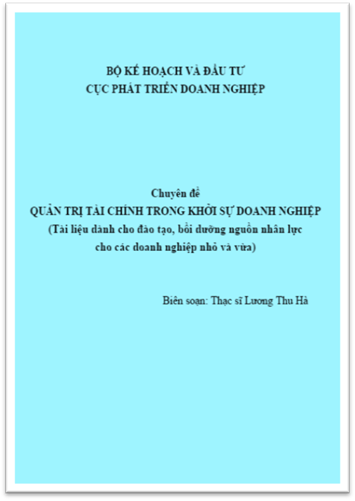 BỘ KẾ HOẠCH VÀ ĐẦU TƯ
CỤC PHÁT TRIỂN DOANH NGHIỆP

Chuyên đề
QUẢN TRỊ TÀI CHÍNH TRONG KHỞI SỰ DOANH NGHIỆP
(Tài liệu dành cho đào tạo, bồi dưỡng nguồn nhân lực cho các doanh nghiệp nhỏ và vừa)

Biên soạn: Thạc sĩ Lương Thu Hà